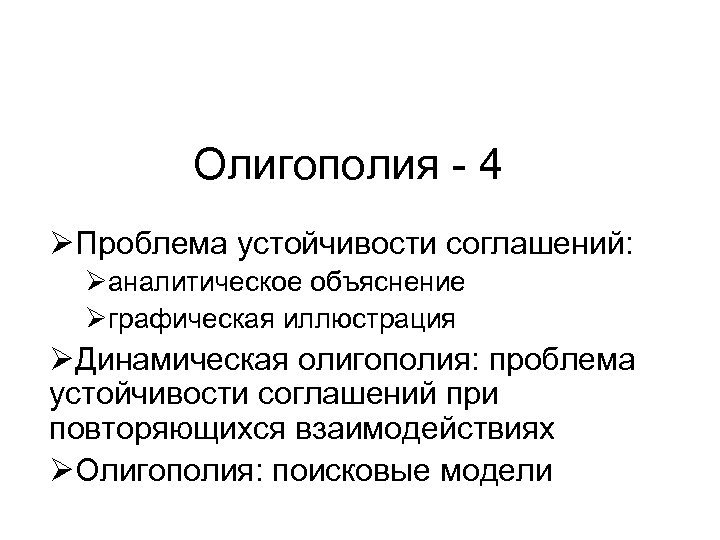 Олигополия - 4

➢Проблема устойчивости соглашений:

➢аналитическое объяснение

➢графическая иллюстрация

➢Динамическая олигополия: проблема устойчивости соглашений при повторяющихся взаимодействиях

➢Олигополия: поисковые модели